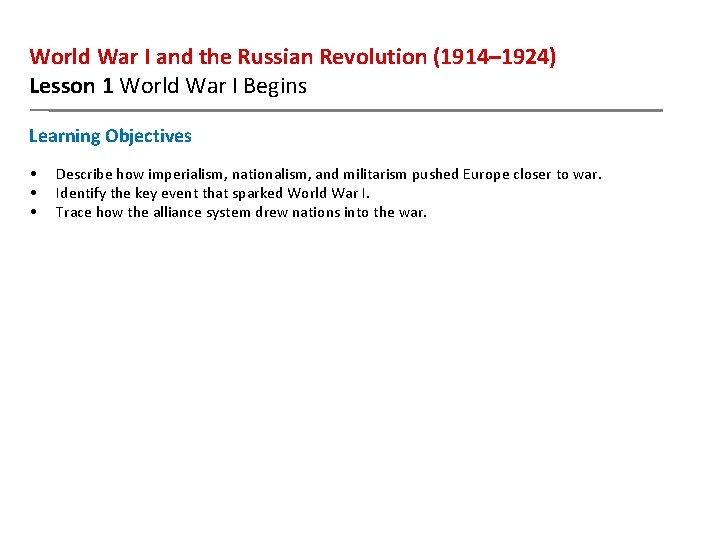 World War I and the Russian Revolution (1914–1924)
Lesson 1 World War I Begins

Learning Objectives

• Describe how imperialism, nationalism, and militarism pushed Europe closer to war.
• Identify the key event that sparked World War I.
• Trace how the alliance system drew nations into the war.